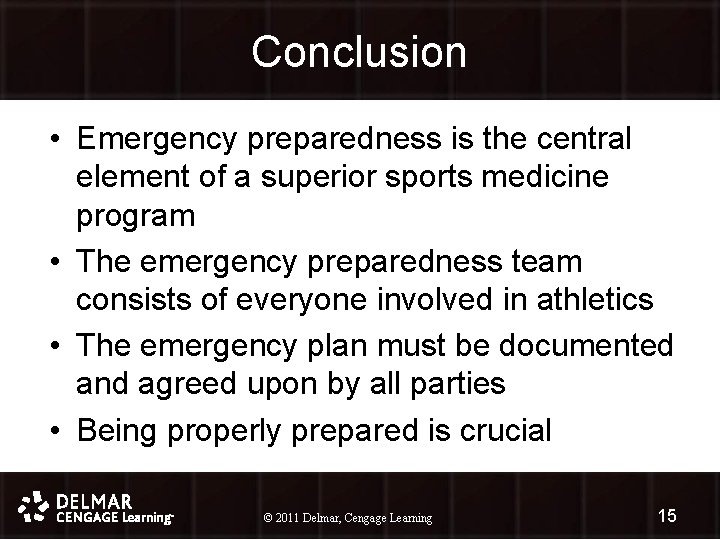 Conclusion

• Emergency preparedness is the central element of a superior sports medicine program

• The emergency preparedness team consists of everyone involved in athletics

• The emergency plan must be documented and agreed upon by all parties

• Being properly prepared is crucial

DELMAR
CENGAGE Learning

© 2011 Delmar, Cengage Learning

15